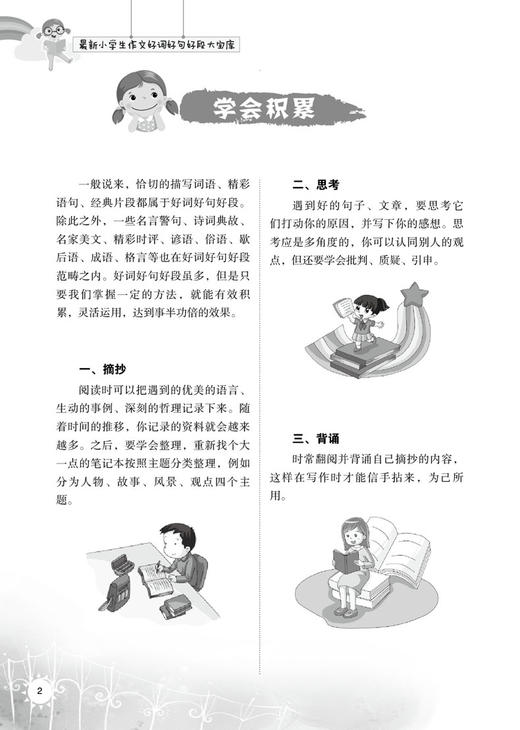 最新小学生作文好词好句好段大宝库

学会积累

一般说来，恰切的描写词语、精彩语句、经典片段都属于好词好句好段。除此之外，一些名言警句、诗词典故、名家美文、精彩时评、谚语、俗语、歇后语、成语、格言等也在好词好句好段范畴之内。好词好句好段虽多，但是只要我们掌握一定的方法，就能有效积累，灵活运用，达到事半功倍的效果。

一、摘抄

阅读时可以把遇到的优美的语言、生动的事例、深刻的哲理记录下来。随着时间的推移，你记录的资料就会越来越多。之后，要学会整理，重新找个大一点的笔记本按照主题分类整理，例如分为人物、故事、风景、观点四个主题。

二、思考

遇到好的句子、文章，要思考它们打动你的原因，并写下你的感想。思考应是多角度的，你可以认同别人的观点，但还要学会批判、质疑、引申。

三、背诵

时常翻阅并背诵自己摘抄的内容，这样在写作时才能信手拈来，为己所用。

2